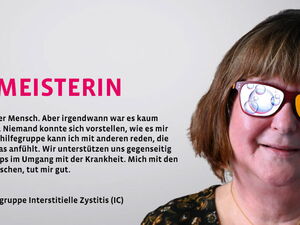 MEISTERIN

er Mensch. Aber irgendwann war es kaum . Niemand konnte sich vorstellen, wie es mir hilfegruppe kann ich mit anderen reden, die as anfühlt. Wir unterstützen uns gegenseitig ps im Umgang mit der Krankheit. Mich mit den schen, tut mir gut.

gruppe Interstitielle Zystitis (IC)